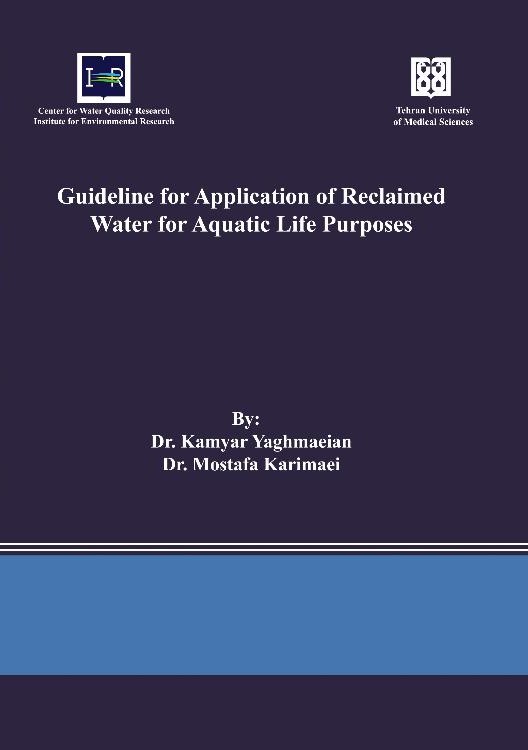 Center for Water Quality Research
Institute for Environmental Research

Tehran University
of Medical Sciences

Guideline for Application of Reclaimed Water for Aquatic Life Purposes

By:
Dr. Kamyar Yaghmaeian
Dr. Mostafa Karimaei